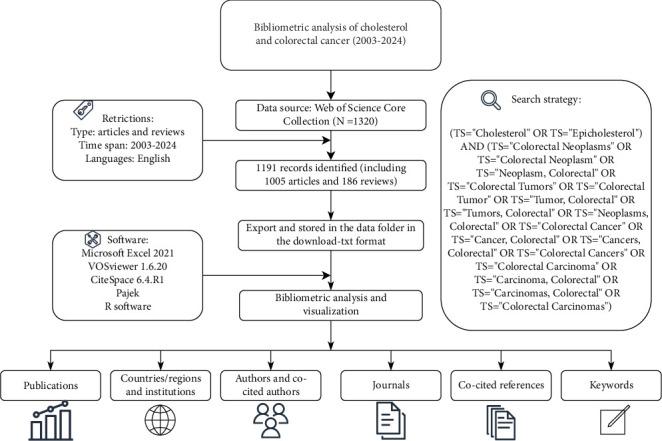 Bibliometric analysis of cholesterol and colorectal cancer (2003-2024)

Retrictions:
Type: articles and reviews
Time span: 2003-2024
Languages: English

Data source: Web of Science Core Collection (N =1320)

1191 records identified (including 1005 articles and 186 reviews)

Export and stored in the data folder in the download-txt format

Software:
Microsoft Excel 2021
VOSviewer 1.6.20
CiteSpace 6.4.R1
Pajek
R software

Bibliometric analysis and visualization

Search strategy:

(TS="Cholesterol" OR TS="Epicholesterol") AND (TS="Colorectal Neoplasms" OR TS="Colorectal Neoplasm" OR TS="Neoplasm, Colorectal" OR TS="Colorectal Tumors" OR TS="Colorectal Tumor" OR TS="Tumor, Colorectal" OR TS="Tumors, Colorectal" OR TS="Neoplasms, Colorectal" OR TS="Colorectal Cancer" OR TS="Cancer, Colorectal" OR TS="Cancers, Colorectal" OR TS="Colorectal Cancers" OR TS="Colorectal Carcinoma" OR TS="Carcinoma, Colorectal" OR TS="Carcinomas, Colorectal" OR TS="Colorectal Carcinomas")

Publications

Countries/regions and institutions

Authors and co-cited authors

Journals

Co-cited references

Keywords